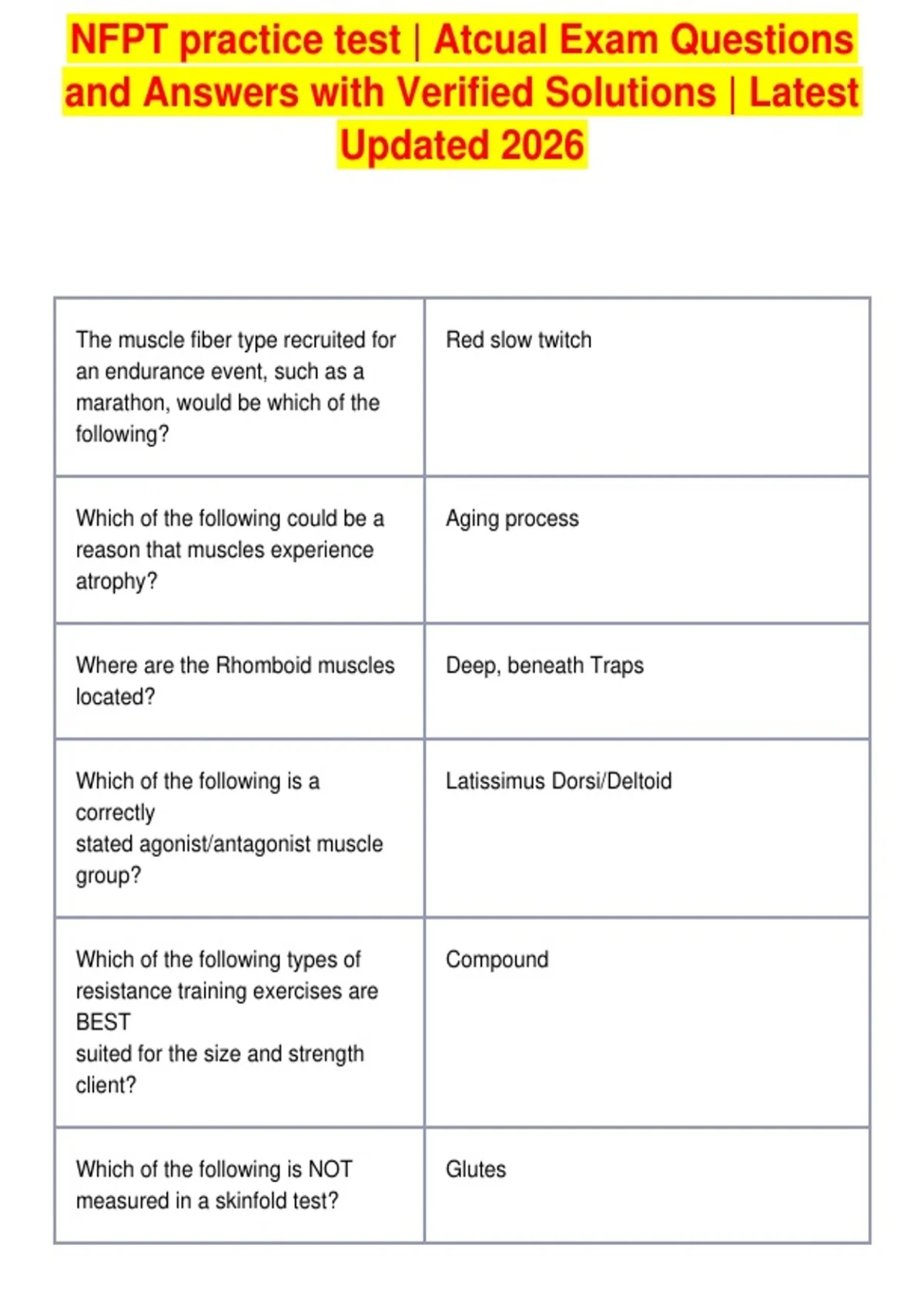 NFPT practice test | Atcual Exam Questions and Answers with Verified Solutions | Latest Updated 2026

| | |
|---|---|
| The muscle fiber type recruited for an endurance event, such as a marathon, would be which of the following? | Red slow twitch |
| Which of the following could be a reason that muscles experience atrophy? | Aging process |
| Where are the Rhomboid muscles located? | Deep, beneath Traps |
| Which of the following is a correctly stated agonist/antagonist muscle group? | Latissimus Dorsi/Deltoid |
| Which of the following types of resistance training exercises are BEST suited for the size and strength client? | Compound |
| Which of the following is NOT measured in a skinfold test? | Glutes |